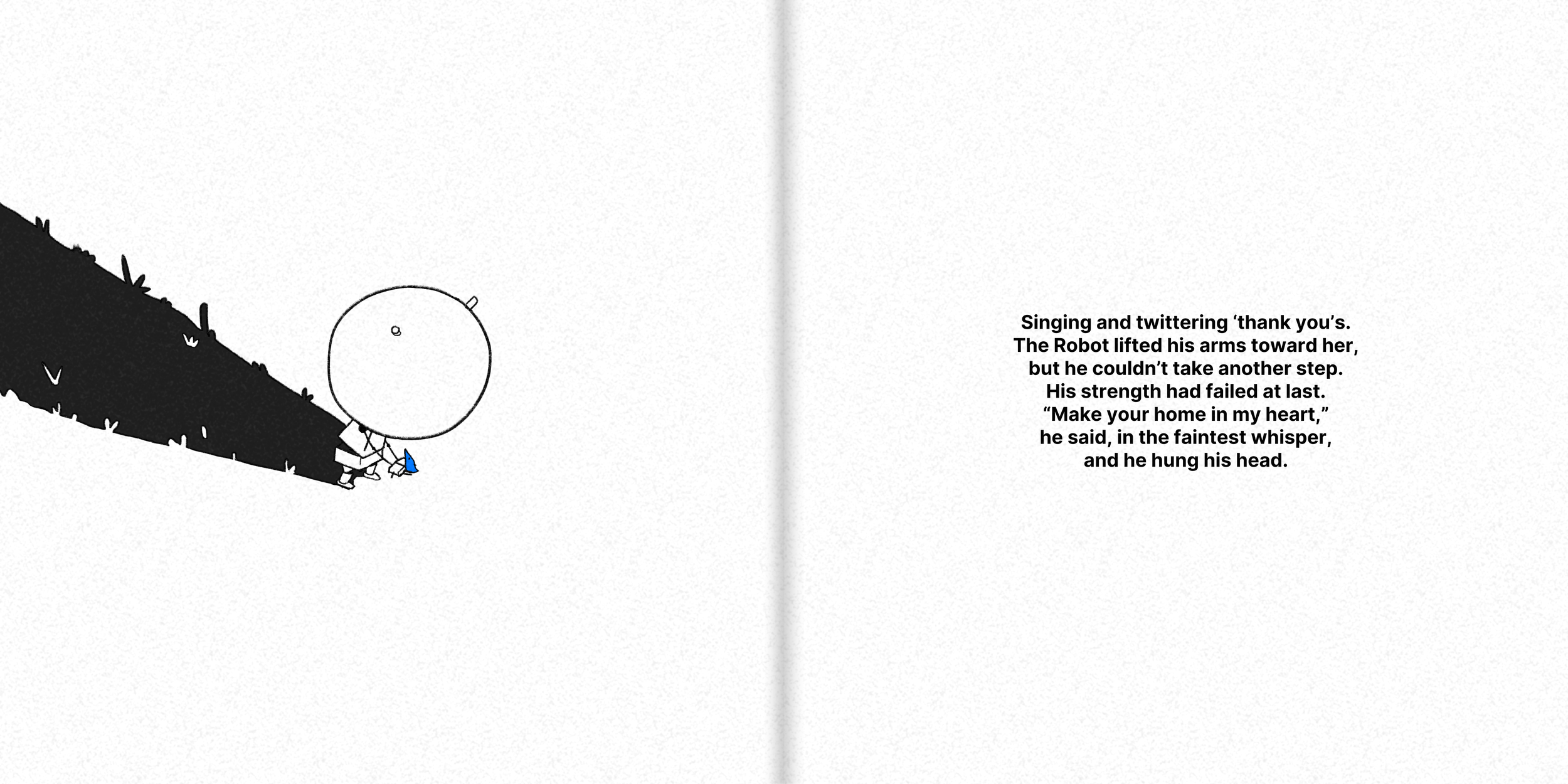 Singing and twittering 'thank you's. The Robot lifted his arms toward her, but he couldn't take another step. His strength had failed at last. "Make your home in my heart," he said, in the faintest whisper, and he hung his head.